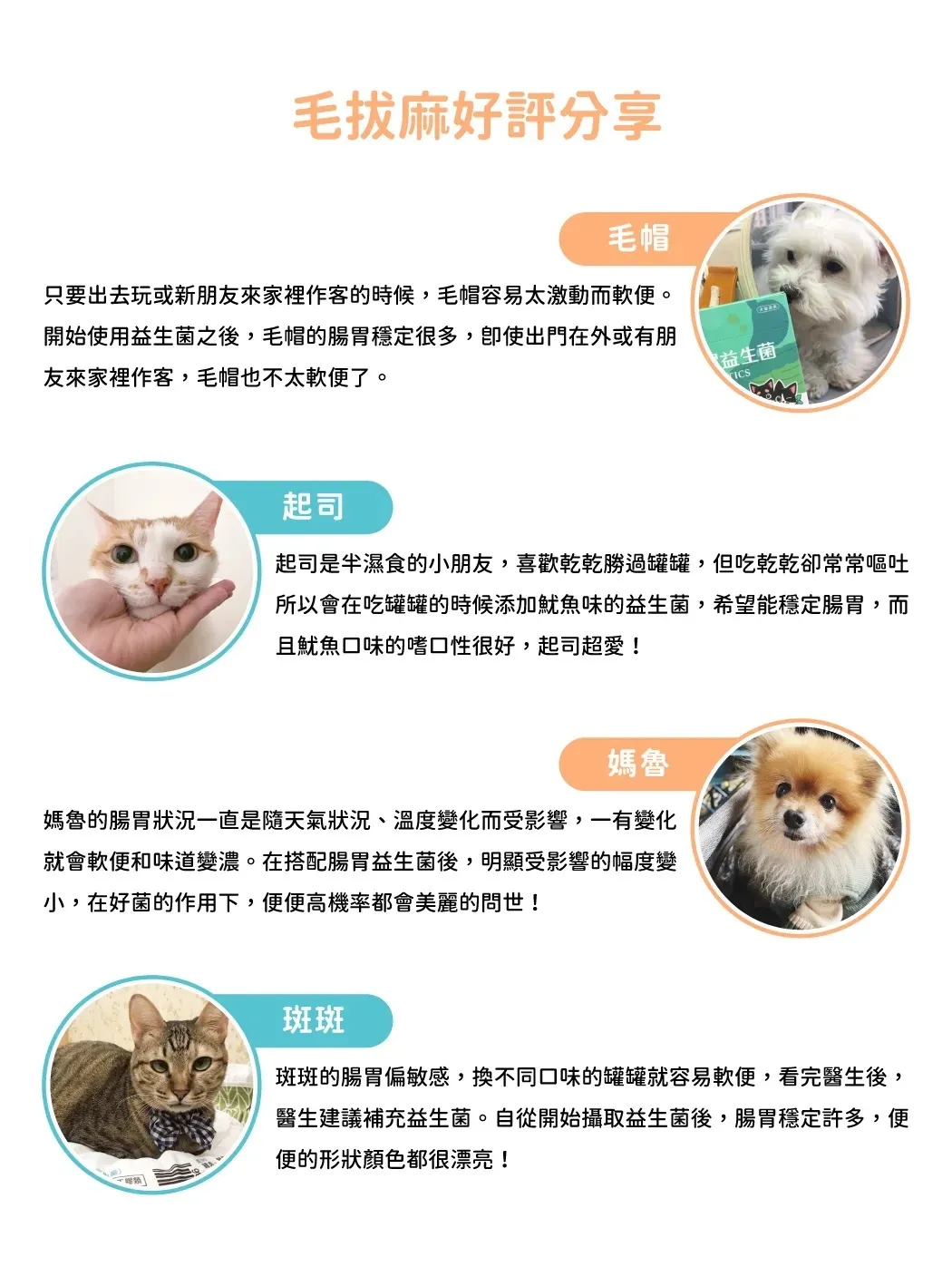 毛拔麻好評分享

毛帽

只要出去玩或新朋友來家裡作客的時候，毛帽容易太激動而軟便。開始使用益生菌之後，毛帽的腸胃穩定很多，即使出門在外或有朋友來家裡作客，毛帽也不太軟便了。

起司

起司是半濕食的小朋友，喜歡乾乾勝過罐罐，但吃乾乾卻常常嘔吐所以會在吃罐罐的時候添加魷魚味的益生菌，希望能穩定腸胃，而且魷魚口味的嗜口性很好，起司超愛！

媽魯

媽魯的腸胃狀況一直是隨天氣狀況、溫度變化而受影響，一有變化就會軟便和味道變濃。在搭配腸胃益生菌後，明顯受影響的幅度變小，在好菌的作用下，便便高機率都會美麗的問世！

斑斑

斑斑的腸胃偏敏感，換不同口味的罐罐就容易軟便，看完醫生後，醫生建議補充益生菌。自從開始攝取益生菌後，腸胃穩定許多，便便的形狀顏色都很漂亮！